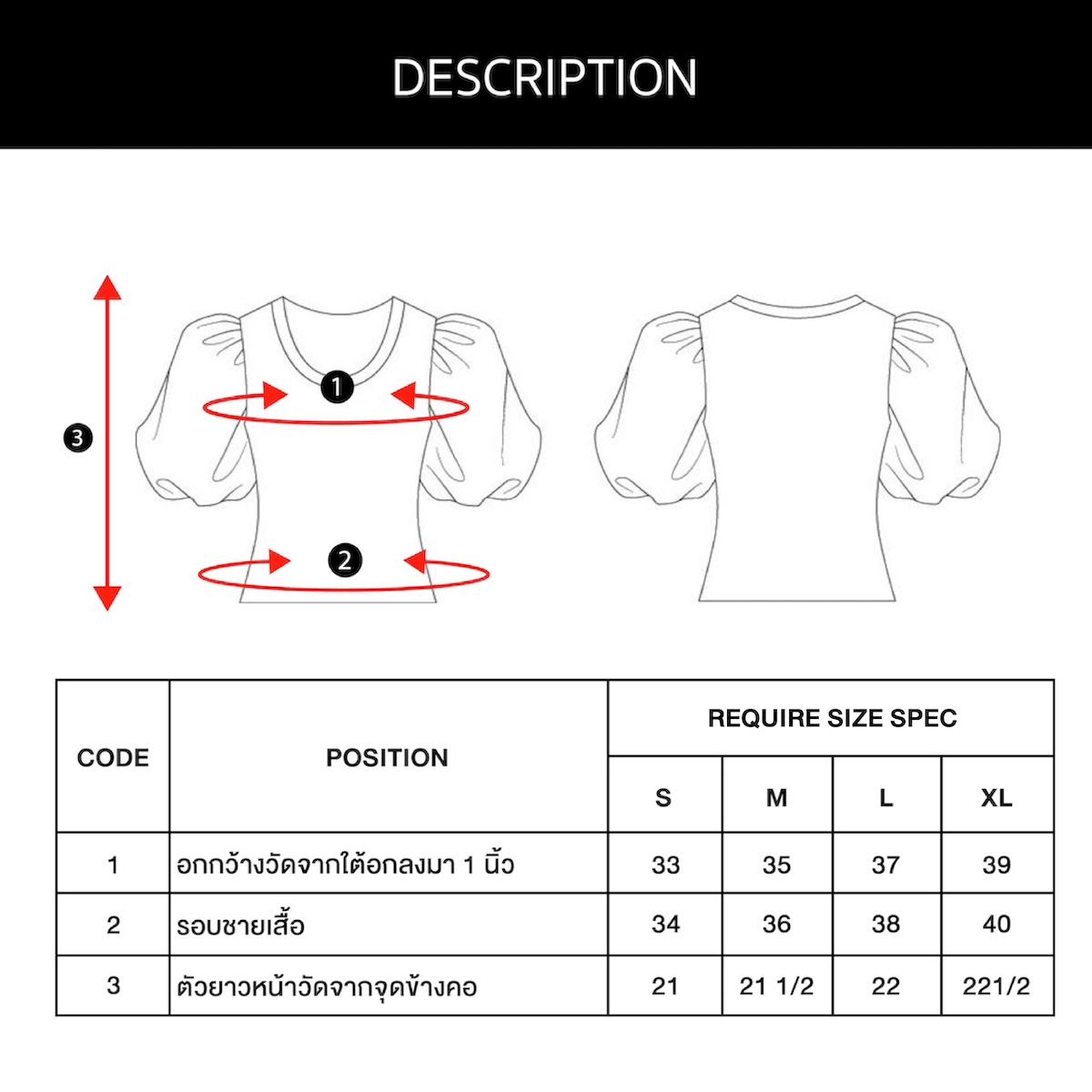 DESCRIPTION

3

1

2

| CODE | POSITION | REQUIRE SIZE SPEC | | | |
|---|---|---|---|---|---|
| | | S | M | L | XL |
| 1 | อกกว้างวัดจากใต้อกลงมา 1 นิ้ว | 33 | 35 | 37 | 39 |
| 2 | รอบชายเสื้อ | 34 | 36 | 38 | 40 |
| 3 | ตัวยาวหน้าวัดจากจุดข้างคอ | 21 | 21 1/2 | 22 | 221/2 |